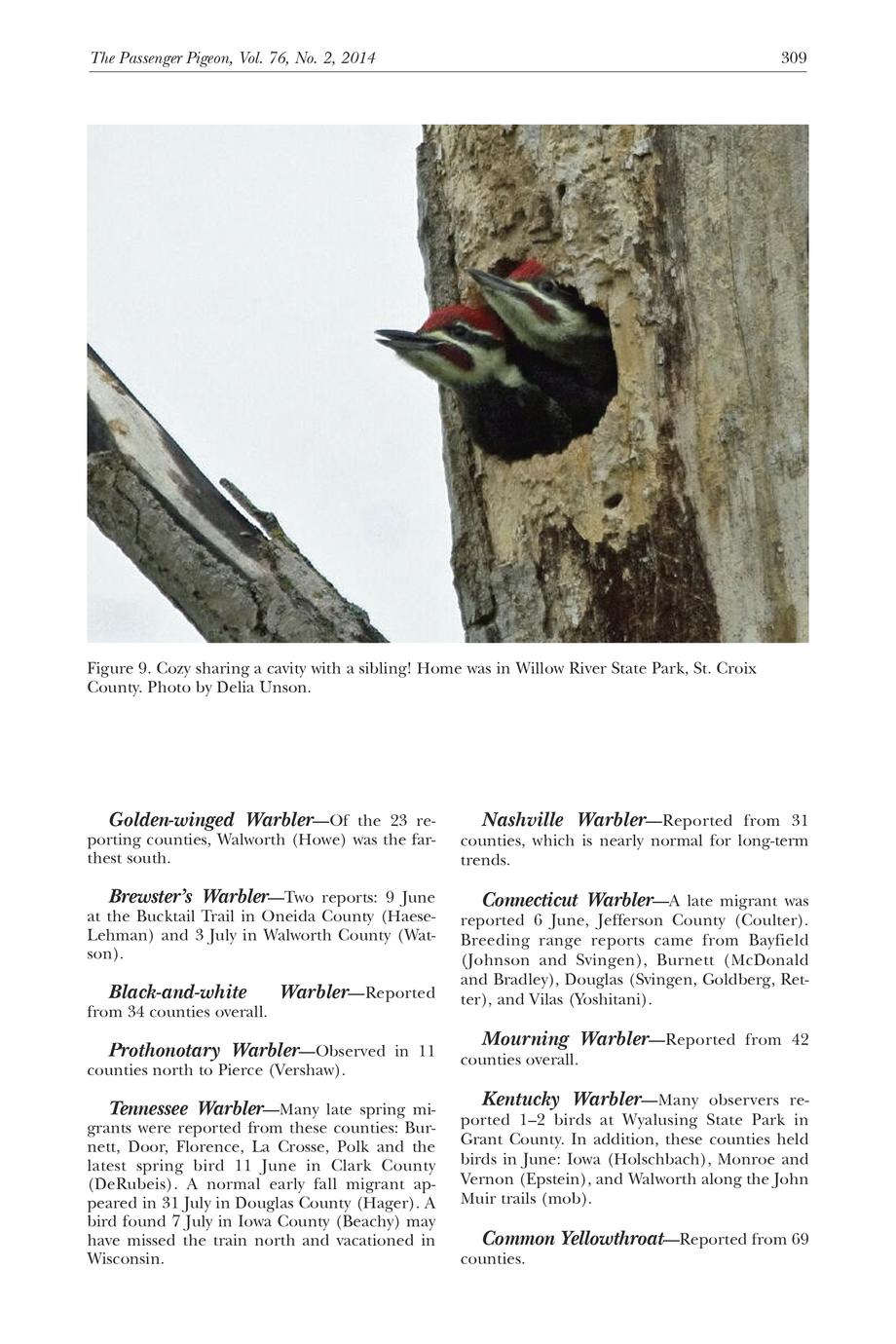 The Passenger Pigeon, Vol. 76, No. 2, 2014

309

Figure 9. Cozy sharing a cavity with a sibling! Home was in Willow River State Park, St. Croix County. Photo by Delia Unson.

Golden-winged Warbler—Of the 23 reporting counties, Walworth (Howe) was the farthest south.

Brewster's Warbler—Two reports: 9 June at the Bucktail Trail in Oneida County (Haese-Lehman) and 3 July in Walworth County (Watson).

Black-and-white Warbler—Reported from 34 counties overall.

Prothonotary Warbler—Observed in 11 counties north to Pierce (Vershaw).

Tennessee Warbler—Many late spring migrants were reported from these counties: Burnett, Door, Florence, La Crosse, Polk and the latest spring bird 11 June in Clark County (DeRubeis). A normal early fall migrant appeared in 31 July in Douglas County (Hager). A bird found 7 July in Iowa County (Beachy) may have missed the train north and vacationed in Wisconsin.

Nashville Warbler—Reported from 31 counties, which is nearly normal for long-term trends.

Connecticut Warbler—A late migrant was reported 6 June, Jefferson County (Coulter). Breeding range reports came from Bayfield (Johnson and Svingen), Burnett (McDonald and Bradley), Douglas (Svingen, Goldberg, Retter), and Vilas (Yoshitani).

Mourning Warbler—Reported from 42 counties overall.

Kentucky Warbler—Many observers reported 1–2 birds at Wyalusing State Park in Grant County. In addition, these counties held birds in June: Iowa (Holschbach), Monroe and Vernon (Epstein), and Walworth along the John Muir trails (mob).

Common Yellowthroat—Reported from 69 counties.